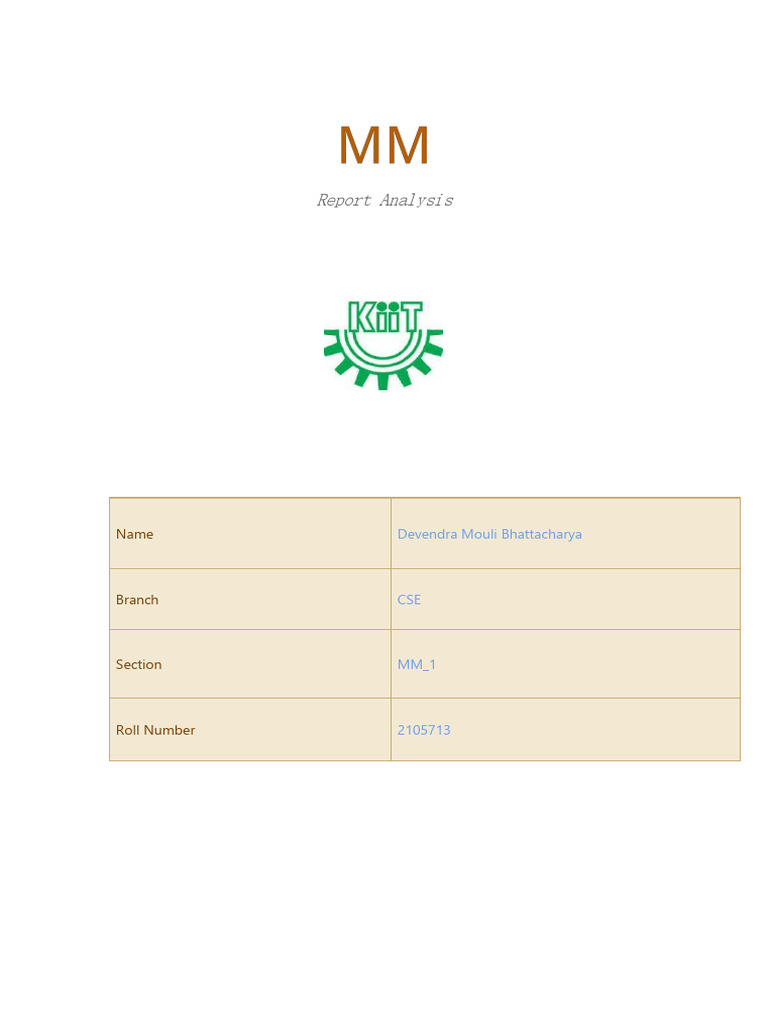 MM

Report Analysis

KiiT

| Name | Devendra Mouli Bhattacharya |
|---|---|
| Branch | CSE |
| Section | MM_1 |
| Roll Number | 2105713 |